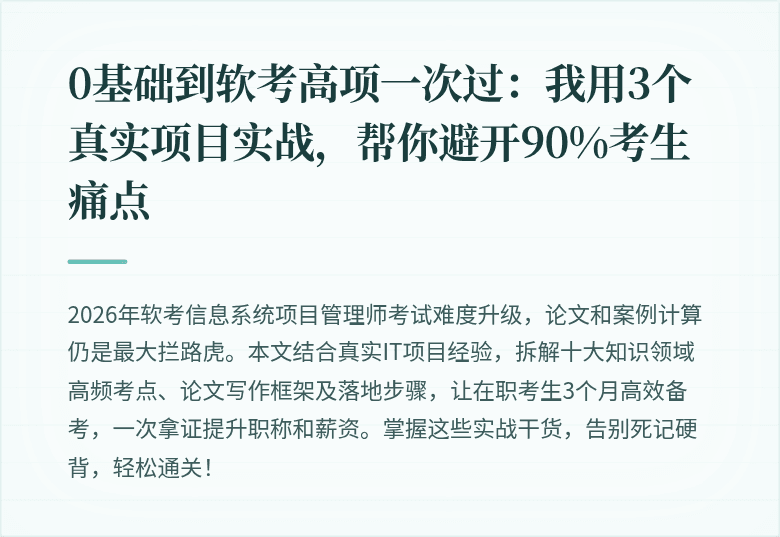 0基础到软考高项一次过：我用3个真实项目实战，帮你避开90%考生痛点

2026年软考信息系统项目管理师考试难度升级，论文和案例计算仍是最大拦路虎。本文结合真实IT项目经验，拆解十大知识领域高频考点、论文写作框架及落地步骤，让在职考生3个月高效备考，一次拿证提升职称和薪资。掌握这些实战干货，告别死记硬背，轻松通关！